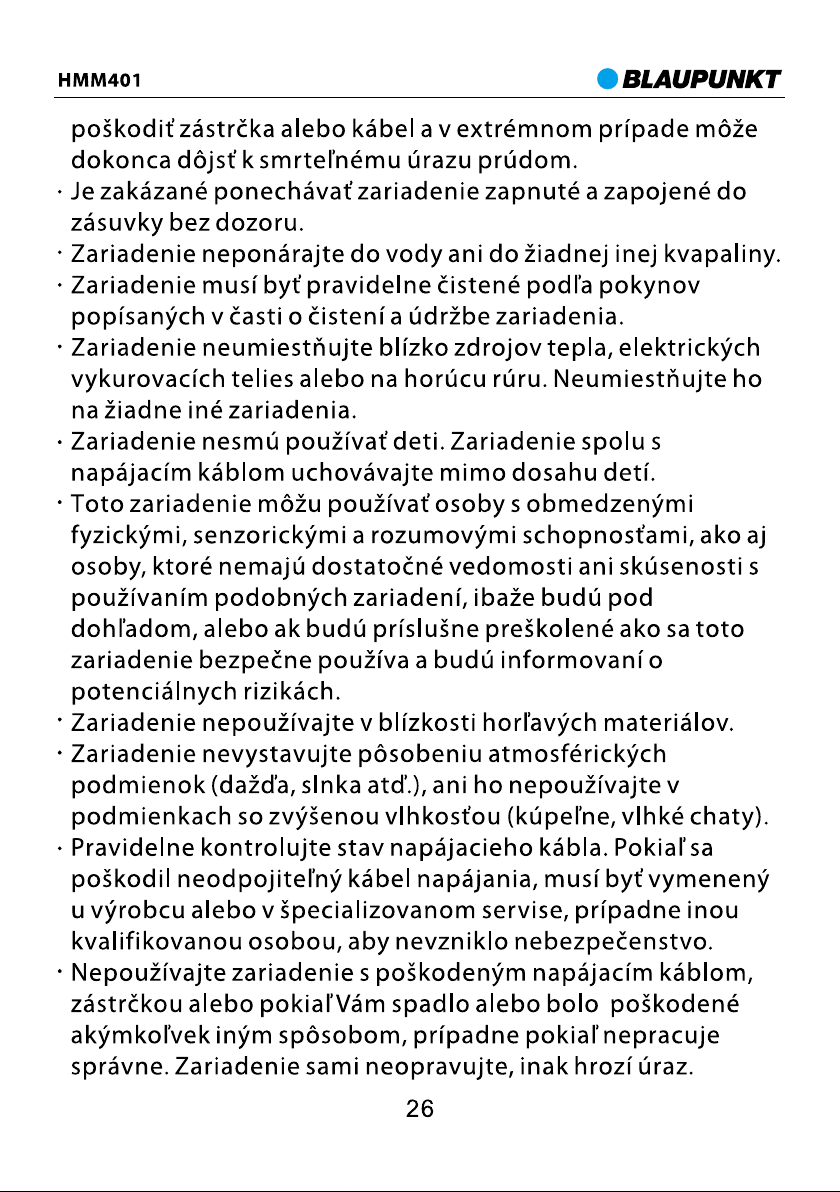 HMM401

BLAUPUNKT

poškodiť zástrčka alebo kábel a v extrémnom prípade môže dokonca dôjsť k smrteľnému úrazu prúdom.

· Je zakázané ponechávať zariadenie zapnuté a zapojené do zásuvky bez dozoru.

· Zariadenie neponárajte do vody ani do žiadnej inej kvapaliny.

· Zariadenie musí byť pravidelne čistené podľa pokynov popísaných v časti o čistení a údržbe zariadenia.

· Zariadenie neumiestňujte blízko zdrojov tepla, elektrických vykurovacích telies alebo na horúcu rúru. Neumiestňujte ho na žiadne iné zariadenia.

· Zariadenie nesmú používať deti. Zariadenie spolu s napájacím káblom uchovávajte mimo dosahu detí.

· Toto zariadenie môžu používať osoby s obmedzenými fyzickými, senzorickými a rozumovými schopnosťami, ako aj osoby, ktoré nemajú dostatočné vedomosti ani skúsenosti s používaním podobných zariadení, ibaže budú pod dohľadom, alebo ak budú príslušne preškolené ako sa toto zariadenie bezpečne používa a budú informovaní o potenciálnych rizikách.

· Zariadenie nepoužívajte v blízkosti horľavých materiálov.

· Zariadenie nevystavujte pôsobeniu atmosférických podmienok (dažďa, slnka atď.), ani ho nepoužívajte v podmienkach so zvýšenou vlhkosťou (kúpeľne, vlhké chaty).

· Pravidelne kontrolujte stav napájacieho kábla. Pokiaľ sa poškodil neodpojiteľný kábel napájania, musí byť vymenený u výrobcu alebo v špecializovanom servise, prípadne inou kvalifikovanou osobou, aby nevzniklo nebezpečenstvo.

· Nepoužívajte zariadenie s poškodeným napájacím káblom, zástrčkou alebo pokiaľ Vám spadlo alebo bolo poškodené akýmkoľvek iným spôsobom, prípadne pokiaľ nepracuje správne. Zariadenie sami neopravujte, inak hrozí úraz.

26